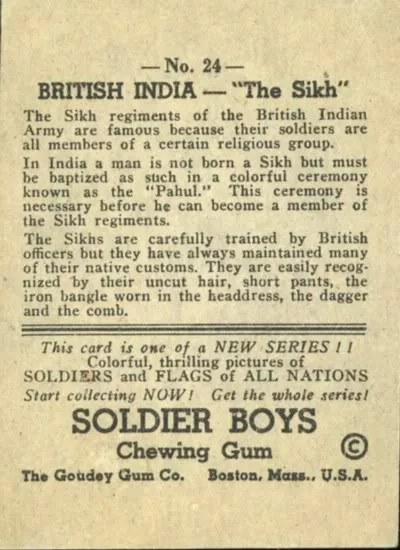 — No. 24 —
BRITISH INDIA — "The Sikh"

The Sikh regiments of the British Indian Army are famous because their soldiers are all members of a certain religious group.

In India a man is not born a Sikh but must be baptized as such in a colorful ceremony known as the "Pahul." This ceremony is necessary before he can become a member of the Sikh regiments.

The Sikhs are carefully trained by British officers but they have always maintained many of their native customs. They are easily recognized by their uncut hair, short pants, the iron bangle worn in the headdress, the dagger and the comb.

This card is one of a NEW SERIES ! !
Colorful, thrilling pictures of
SOLDIERS and FLAGS of ALL NATIONS
Start collecting NOW! Get the whole series!

SOLDIER BOYS
Chewing Gum ©

The Goudey Gum Co. Boston, Mass., U.S.A.